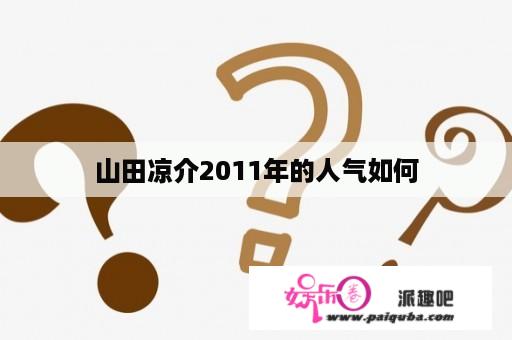 山田凉介2011年的人气如何

娱乐圈

派趣吧

www.paiquba.com